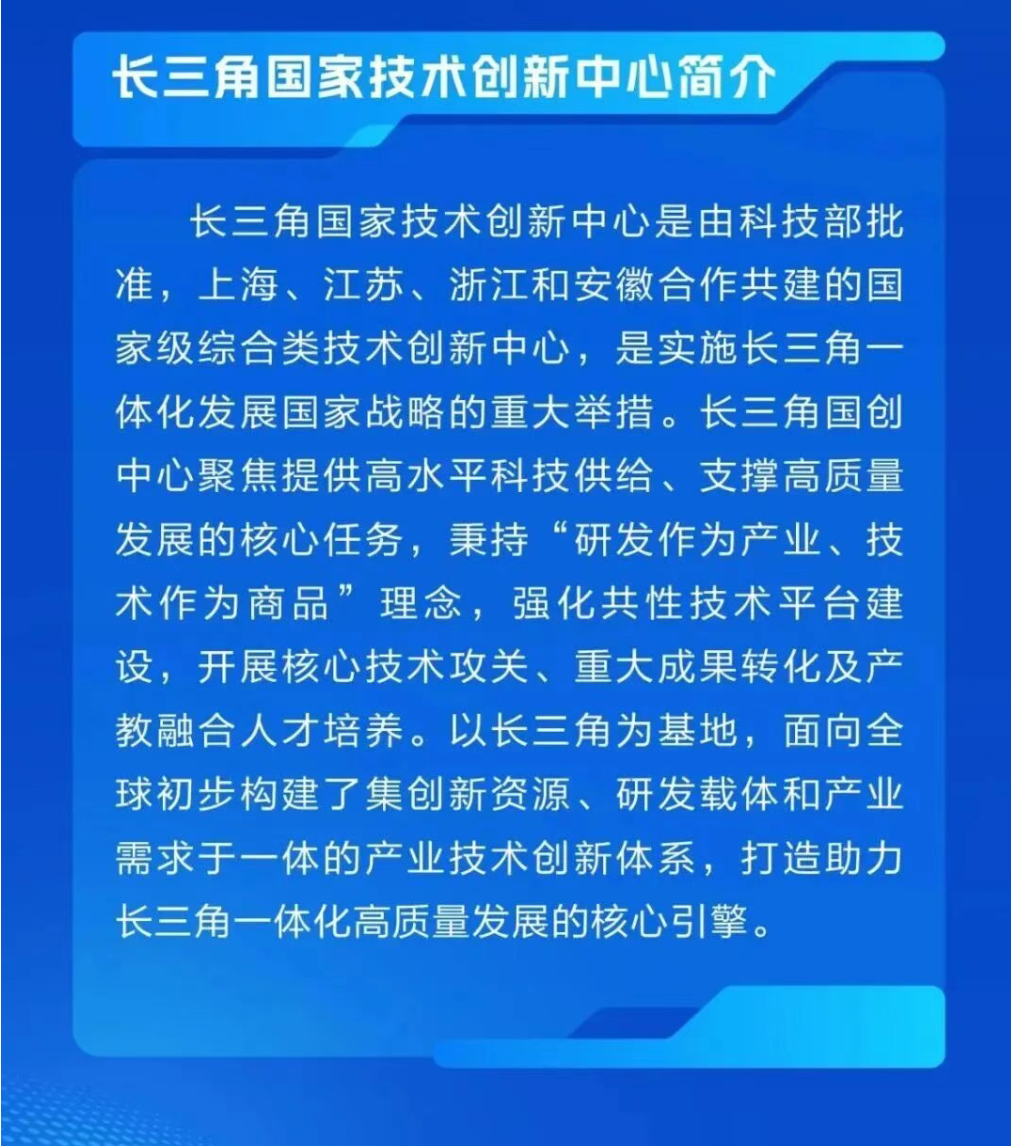 长三角国家技术创新中心简介

长三角国家技术创新中心是由科技部批准，上海、江苏、浙江和安徽合作共建的国家级综合类技术创新中心，是实施长三角一体化发展国家战略的重大举措。长三角国创中心聚焦提供高水平科技供给、支撑高质量发展的核心任务，秉持“研发作为产业、技术作为商品”理念，强化共性技术平台建设，开展核心技术攻关、重大成果转化及产教融合人才培养。以长三角为基地，面向全球初步构建了集创新资源、研发载体和产业需求于一体的产业技术创新体系，打造助力长三角一体化高质量发展的核心引擎。